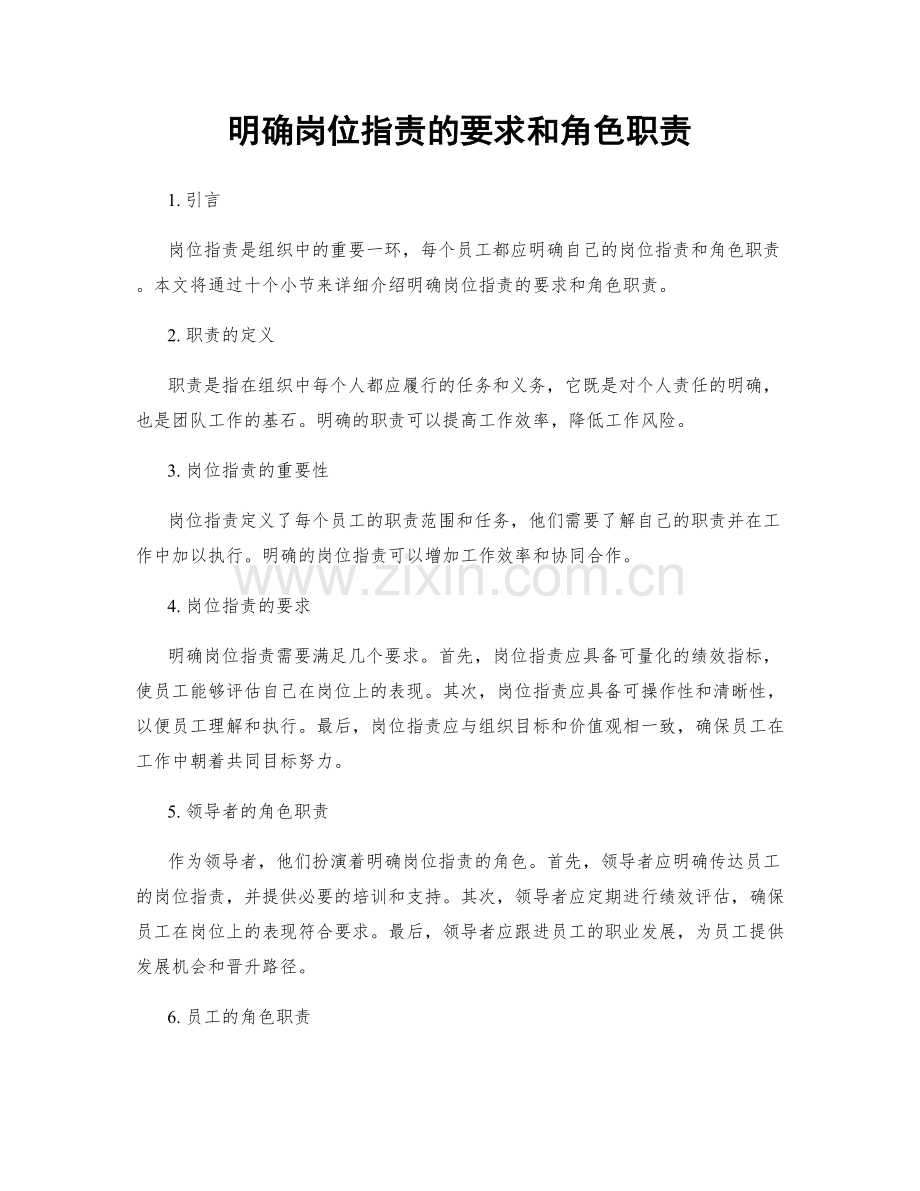 明确岗位指责的要求和角色职责

1. 引言

岗位指责是组织中的重要一环，每个员工都应明确自己的岗位指责和角色职责。本文将通过十个小节来详细介绍明确岗位指责的要求和角色职责。

2. 职责的定义

职责是指在组织中每个人都应履行的任务和义务，它既是对个人责任的明确，也是团队工作的基石。明确的职责可以提高工作效率，降低工作风险。

3. 岗位指责的重要性

岗位指责定义了每个员工的职责范围和任务，他们需要了解自己的职责并在工作中加以执行。明确的岗位指责可以增加工作效率和协同合作。

www.zixin.com.cn

4. 岗位指责的要求

明确岗位指责需要满足几个要求。首先，岗位指责应具备可量化的绩效指标，使员工能够评估自己在岗位上的表现。其次，岗位指责应具备可操作性和清晰性，以便员工理解和执行。最后，岗位指责应与组织目标和价值观相一致，确保员工在工作中朝着共同目标努力。

5. 领导者的角色职责

作为领导者，他们扮演着明确岗位指责的角色。首先，领导者应明确传达员工的岗位指责，并提供必要的培训和支持。其次，领导者应定期进行绩效评估，确保员工在岗位上的表现符合要求。最后，领导者应跟进员工的职业发展，为员工提供发展机会和晋升路径。

6. 员工的角色职责